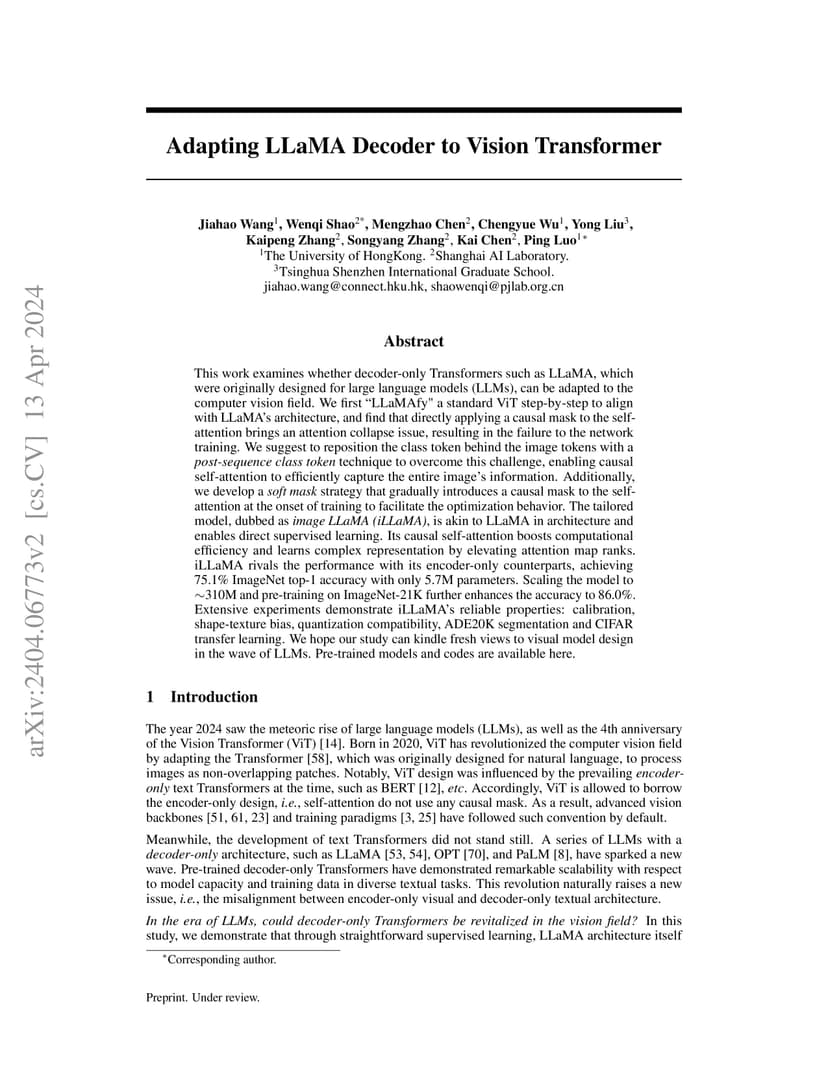 arXiv:2404.06773v2 [cs.CV] 13 Apr 2024

Adapting LLaMA Decoder to Vision Transformer

Jiahao Wang$^1$, Wenqi Shao$^{2*}$, Mengzhao Chen$^2$, Chengyue Wu$^1$, Yong Liu$^3$, Kaipeng Zhang$^2$, Songyang Zhang$^2$, Kai Chen$^2$, Ping Luo$^{1*}$
$^1$The University of HongKong. $^2$Shanghai AI Laboratory.
$^3$Tsinghua Shenzhen International Graduate School.
jiahao.wang@connect.hku.hk, shaowenqi@pjlab.org.cn

Abstract

This work examines whether decoder-only Transformers such as LLaMA, which were originally designed for large language models (LLMs), can be adapted to the computer vision field. We first "LLaMAfy" a standard ViT step-by-step to align with LLaMA's architecture, and find that directly applying a causal mask to the self-attention brings an attention collapse issue, resulting in the failure to the network training. We suggest to reposition the class token behind the image tokens with a post-sequence class token technique to overcome this challenge, enabling causal self-attention to efficiently capture the entire image's information. Additionally, we develop a soft mask strategy that gradually introduces a causal mask to the self-attention at the onset of training to facilitate the optimization behavior. The tailored model, dubbed as image LLaMA (iLLaMA), is akin to LLaMA in architecture and enables direct supervised learning. Its causal self-attention boosts computational efficiency and learns complex representation by elevating attention map ranks. iLLaMA rivals the performance with its encoder-only counterparts, achieving 75.1% ImageNet top-1 accuracy with only 5.7M parameters. Scaling the model to $\sim$310M and pre-training on ImageNet-21K further enhances the accuracy to 86.0%. Extensive experiments demonstrate iLLaMA's reliable properties: calibration, shape-texture bias, quantization compatibility, ADE20K segmentation and CIFAR transfer learning. We hope our study can kindle fresh views to visual model design in the wave of LLMs. Pre-trained models and codes are available here.

1 Introduction

The year 2024 saw the meteoric rise of large language models (LLMs), as well as the 4th anniversary of the Vision Transformer (ViT) [14]. Born in 2020, ViT has revolutionized the computer vision field by adapting the Transformer [58], which was originally designed for natural language, to process images as non-overlapping patches. Notably, ViT design was influenced by the prevailing encoder-only text Transformers at the time, such as BERT [12], etc. Accordingly, ViT is allowed to borrow the encoder-only design, i.e., self-attention do not use any causal mask. As a result, advanced vision backbones [51, 61, 23] and training paradigms [3, 25] have followed such convention by default.

Meanwhile, the development of text Transformers did not stand still. A series of LLMs with a decoder-only architecture, such as LLaMA [53, 54], OPT [70], and PaLM [8], have sparked a new wave. Pre-trained decoder-only Transformers have demonstrated remarkable scalability with respect to model capacity and training data in diverse textual tasks. This revolution naturally raises a new issue, i.e., the misalignment between encoder-only visual and decoder-only textual architecture.

In the era of LLMs, could decoder-only Transformers be revitalized in the vision field? In this study, we demonstrate that through straightforward supervised learning, LLaMA architecture itself

$^*$Corresponding author.

Preprint. Under review.